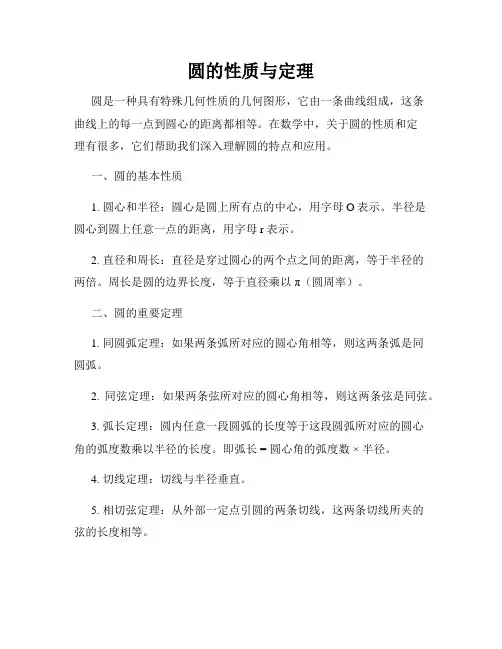 圆的性质与定理

圆是一种具有特殊几何性质的几何图形，它由一条曲线组成，这条曲线上的每一点到圆心的距离都相等。在数学中，关于圆的性质和定理有很多，它们帮助我们深入理解圆的特点和应用。

一、圆的基本性质

1. 圆心和半径：圆心是圆上所有点的中心，用字母 O 表示。半径是圆心到圆上任意一点的距离，用字母 r 表示。

2. 直径和周长：直径是穿过圆心的两个点之间的距离，等于半径的两倍。周长是圆的边界长度，等于直径乘以 π（圆周率）。

二、圆的重要定理

1. 同圆弧定理：如果两条弧所对应的圆心角相等，则这两条弧是同圆弧。

2. 同弦定理：如果两条弦所对应的圆心角相等，则这两条弦是同弦。

3. 弧长定理：圆内任意一段圆弧的长度等于这段圆弧所对应的圆心角的弧度数乘以半径的长度。即弧长 = 圆心角的弧度数 × 半径。

4. 切线定理：切线与半径垂直。

5. 相切弦定理：从外部一定点引圆的两条切线，这两条切线所夹的弦的长度相等。